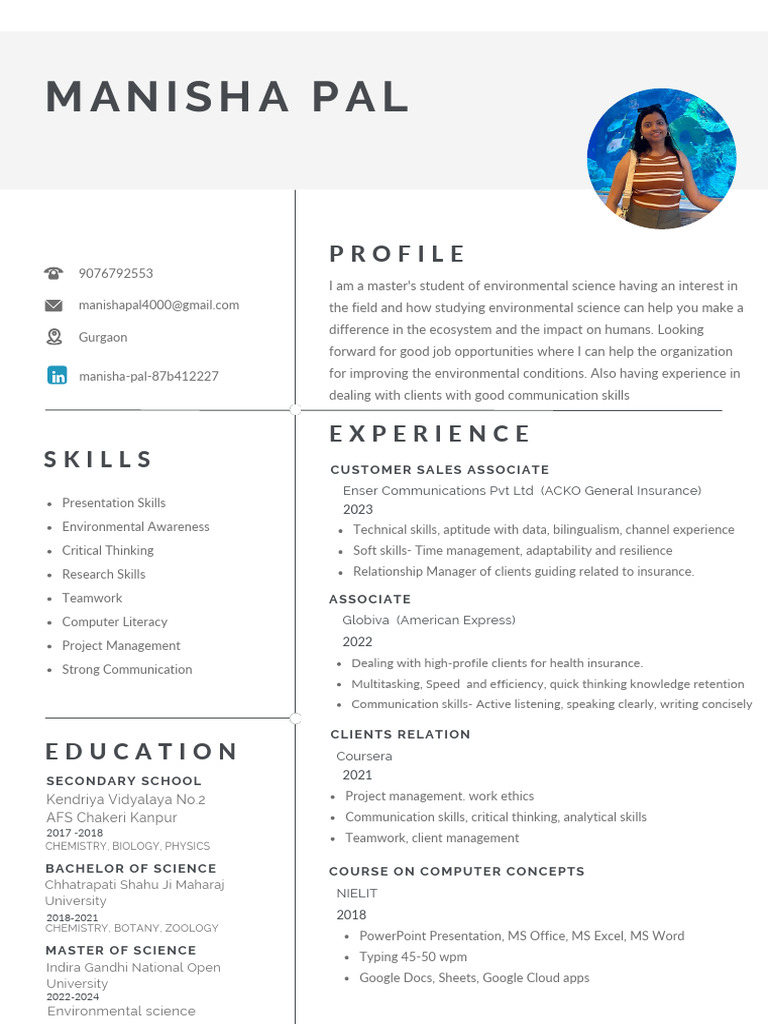 MANISHA PAL

9076792553

manishapal4000@gmail.com

Gurgaon

manisha-pal-87b412227

SKILLS

- Presentation Skills
- Environmental Awareness
- Critical Thinking
- Research Skills
- Teamwork
- Computer Literacy
- Project Management
- Strong Communication

EDUCATION

SECONDARY SCHOOL
Kendriya Vidyalaya No.2
AFS Chakeri Kanpur
2017 -2018
CHEMISTRY, BIOLOGY, PHYSICS

BACHELOR OF SCIENCE
Chhatrapati Shahu Ji Maharaj University
2018-2021
CHEMISTRY, BOTANY, ZOOLOGY

MASTER OF SCIENCE
Indira Gandhi National Open University
2022-2024
Environmental science

PROFILE

I am a master's student of environmental science having an interest in the field and how studying environmental science can help you make a difference in the ecosystem and the impact on humans. Looking forward for good job opportunities where I can help the organization for improving the environmental conditions. Also having experience in dealing with clients with good communication skills

EXPERIENCE

CUSTOMER SALES ASSOCIATE
Enser Communications Pvt Ltd (ACKO General Insurance)
2023
- Technical skills, aptitude with data, bilingualism, channel experience
- Soft skills- Time management, adaptability and resilience
- Relationship Manager of clients guiding related to insurance.

ASSOCIATE
Globiva (American Express)
2022
- Dealing with high-profile clients for health insurance.
- Multitasking, Speed and efficiency, quick thinking knowledge retention
- Communication skills- Active listening, speaking clearly, writing concisely

CLIENTS RELATION
Coursera
2021
- Project management. work ethics
- Communication skills, critical thinking, analytical skills
- Teamwork, client management

COURSE ON COMPUTER CONCEPTS
NIELIT
2018
- PowerPoint Presentation, MS Office, MS Excel, MS Word
- Typing 45-50 wpm
- Google Docs, Sheets, Google Cloud apps